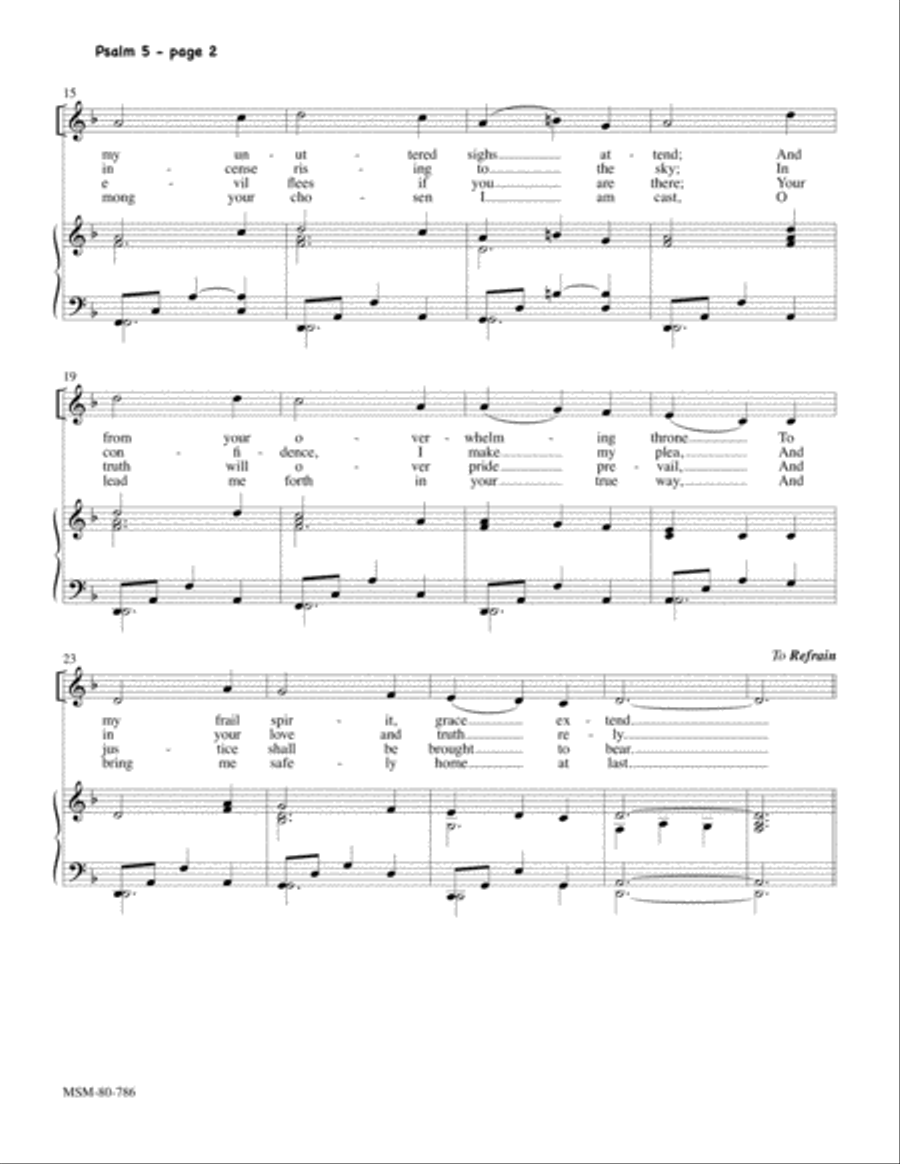 Psalm 5 - page 2

15

my un - ut - tered sighs at - tend; And
in - cense ris - ing to the sky; In
e - vil flees if you are there; Your
mong your cho - sen I am cast, O

19

from your o - ver - whelm - ing throne To
con - fi - dence, I make my plea, And
truth will o - ver pride pre - vail, And
lead me forth in your true way, And

23

To Refrain

my frail spir - it, grace ex - tend.
in your love and truth re - ly.
jus - tice shall be brought to bear.
bring me safe - ly home at last.

MSM-80-786